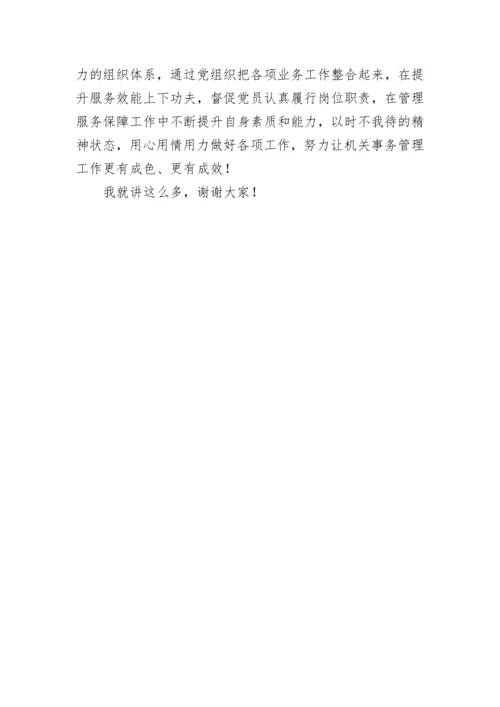 力的组织体系，通过党组织把各项业务工作整合起来，在提升服务效能上下功夫，督促党员认真履行岗位职责，在管理服务保障工作中不断提升自身素质和能力，以时不我待的精神状态，用心用情用力做好各项工作，努力让机关事务管理工作更有成色、更有成效！

我就讲这么多，谢谢大家！